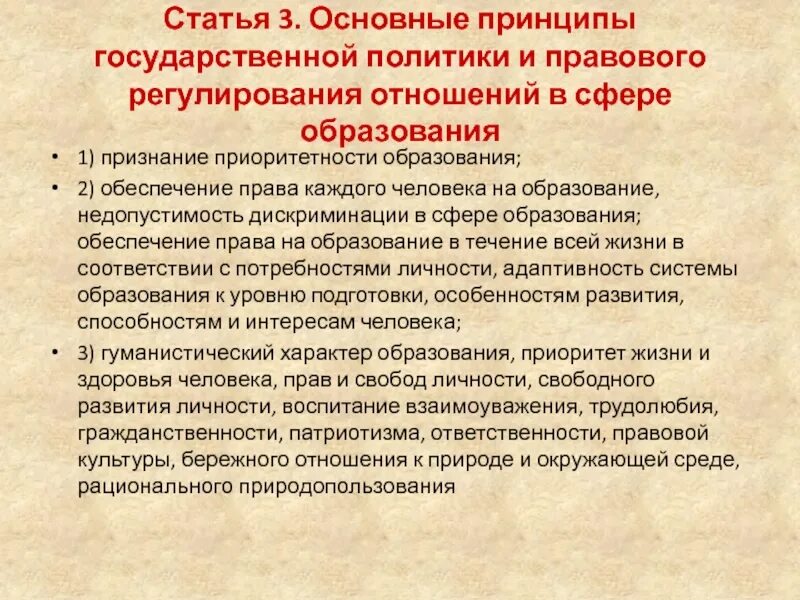 Статья 3. Основные принципы государственной политики и правового регулирования отношений в сфере образования

• 1) признание приоритетности образования;

• 2) обеспечение права каждого человека на образование, недопустимость дискриминации в сфере образования; обеспечение права на образование в течение всей жизни в соответствии с потребностями личности, адаптивность системы образования к уровню подготовки, особенностям развития, способностям и интересам человека;

• 3) гуманистический характер образования, приоритет жизни и здоровья человека, прав и свобод личности, свободного развития личности, воспитание взаимоуважения, трудолюбия, гражданственности, патриотизма, ответственности, правовой культуры, бережного отношения к природе и окружающей среде, рационального природопользования